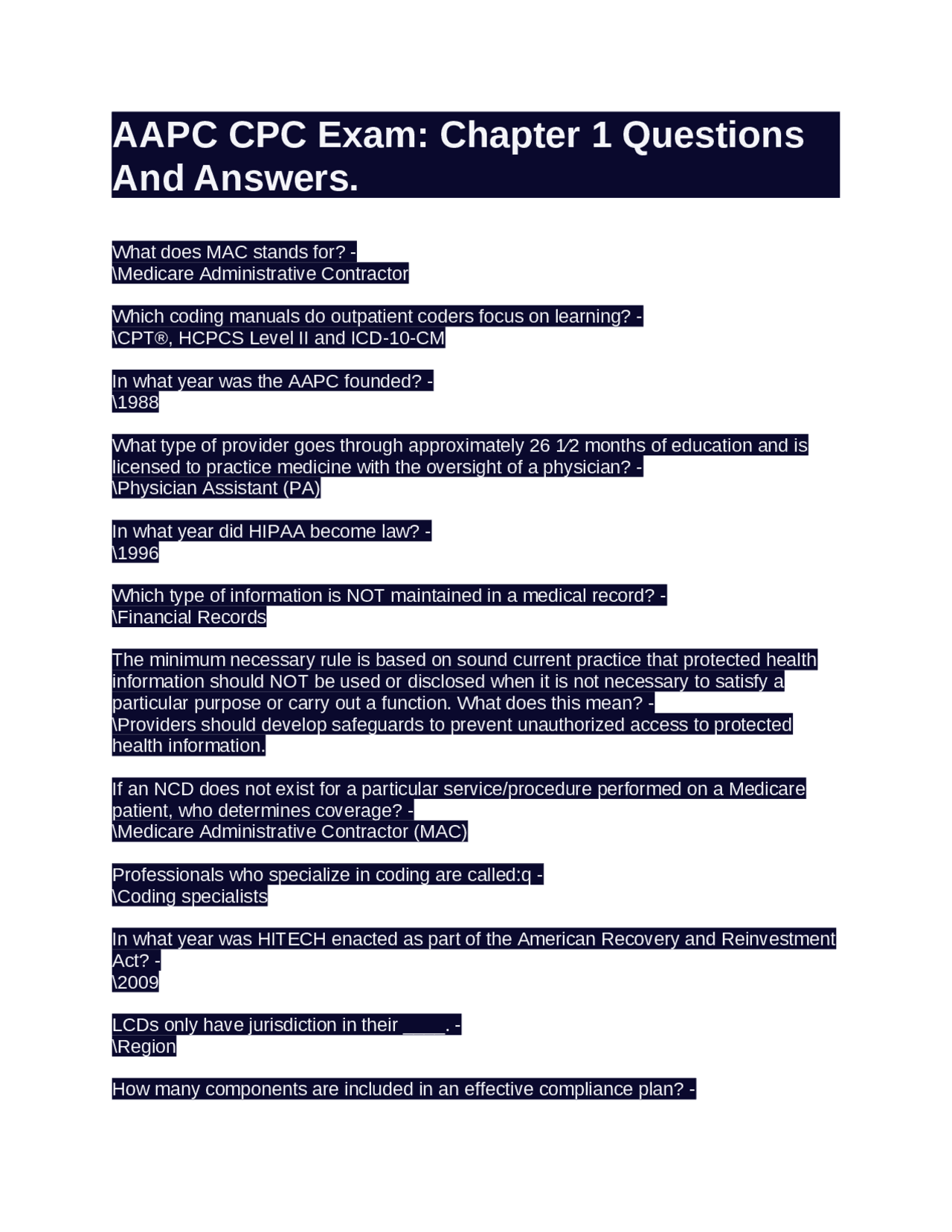 AAPC CPC Exam: Chapter 1 Questions And Answers.

What does MAC stands for? -
\Medicare Administrative Contractor

Which coding manuals do outpatient coders focus on learning? -
\CPT®, HCPCS Level II and ICD-10-CM

In what year was the AAPC founded? -
\1988

What type of provider goes through approximately 26 1⁄2 months of education and is licensed to practice medicine with the oversight of a physician? -
\Physician Assistant (PA)

In what year did HIPAA become law? -
\1996

Which type of information is NOT maintained in a medical record? -
\Financial Records

The minimum necessary rule is based on sound current practice that protected health information should NOT be used or disclosed when it is not necessary to satisfy a particular purpose or carry out a function. What does this mean? -
\Providers should develop safeguards to prevent unauthorized access to protected health information.

If an NCD does not exist for a particular service/procedure performed on a Medicare patient, who determines coverage? -
\Medicare Administrative Contractor (MAC)

Professionals who specialize in coding are called:q -
\Coding specialists

In what year was HITECH enacted as part of the American Recovery and Reinvestment Act? -
\2009

LCDs only have jurisdiction in their ____. -
\Region

How many components are included in an effective compliance plan? -